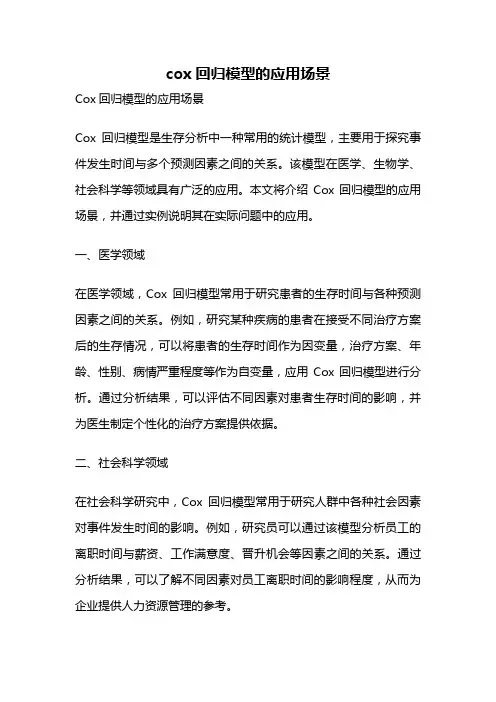 cox 回归模型的应用场景

Cox 回归模型的应用场景

Cox 回归模型是生存分析中一种常用的统计模型，主要用于探究事件发生时间与多个预测因素之间的关系。该模型在医学、生物学、社会科学等领域具有广泛的应用。本文将介绍 Cox 回归模型的应用场景，并通过实例说明其在实际问题中的应用。

一、医学领域

在医学领域，Cox 回归模型常用于研究患者的生存时间与各种预测因素之间的关系。例如，研究某种疾病的患者在接受不同治疗方案后的生存情况，可以将患者的生存时间作为因变量，治疗方案、年龄、性别、病情严重程度等作为自变量，应用 Cox 回归模型进行分析。通过分析结果，可以评估不同因素对患者生存时间的影响，并为医生制定个性化的治疗方案提供依据。

二、社会科学领域

在社会科学研究中，Cox 回归模型常用于研究人群中各种社会因素对事件发生时间的影响。例如，研究员可以通过该模型分析员工的离职时间与薪资、工作满意度、晋升机会等因素之间的关系。通过分析结果，可以了解不同因素对员工离职时间的影响程度，从而为企业提供人力资源管理的参考。